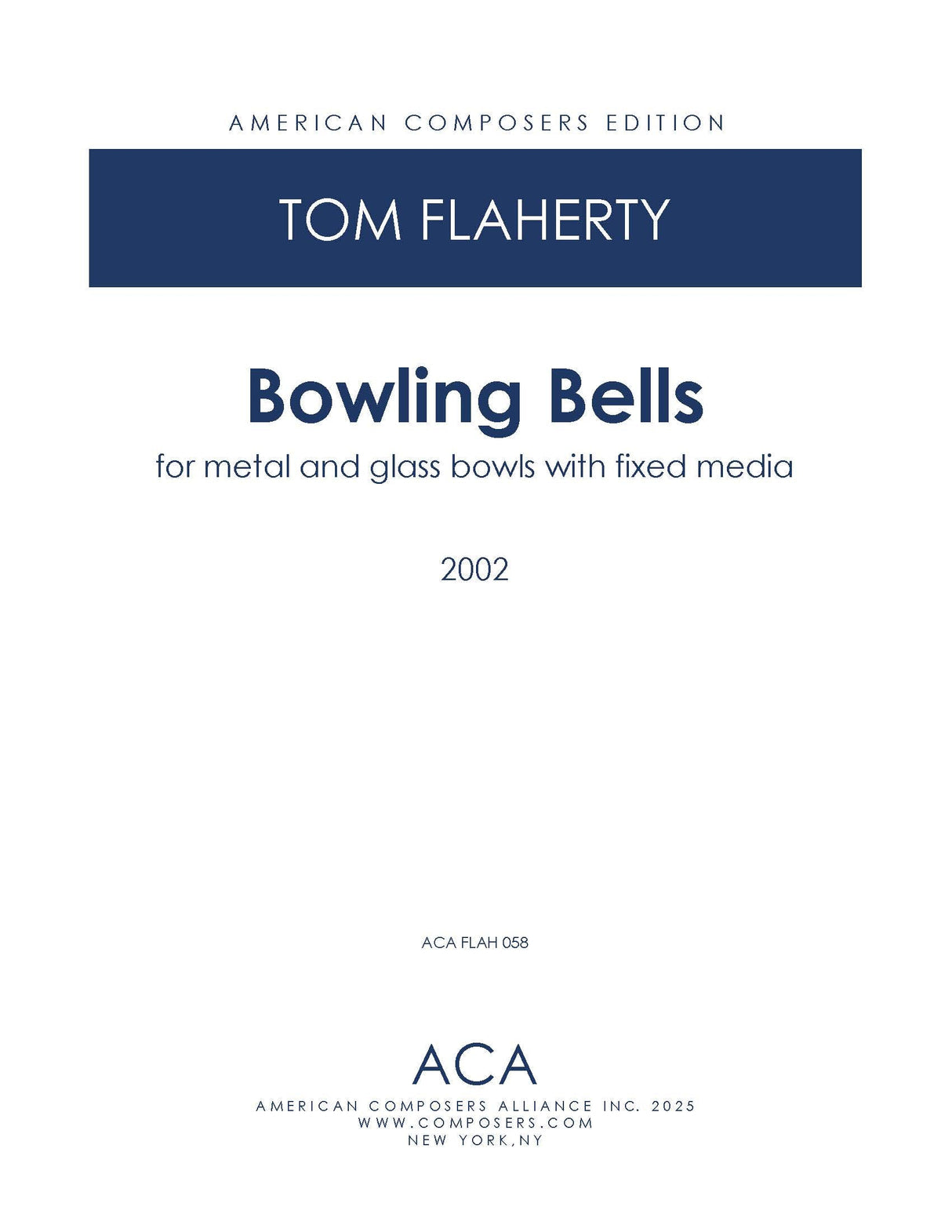 AMERICAN COMPOSERS EDITION

TOM FLAHERTY

Bowling Bells

for metal and glass bowls with fixed media

2002

ACA FLAH 058

ACA

AMERICAN COMPOSERS ALLIANCE INC. 2025
WWW.COMPOSERS.COM
NEW YORK,NY